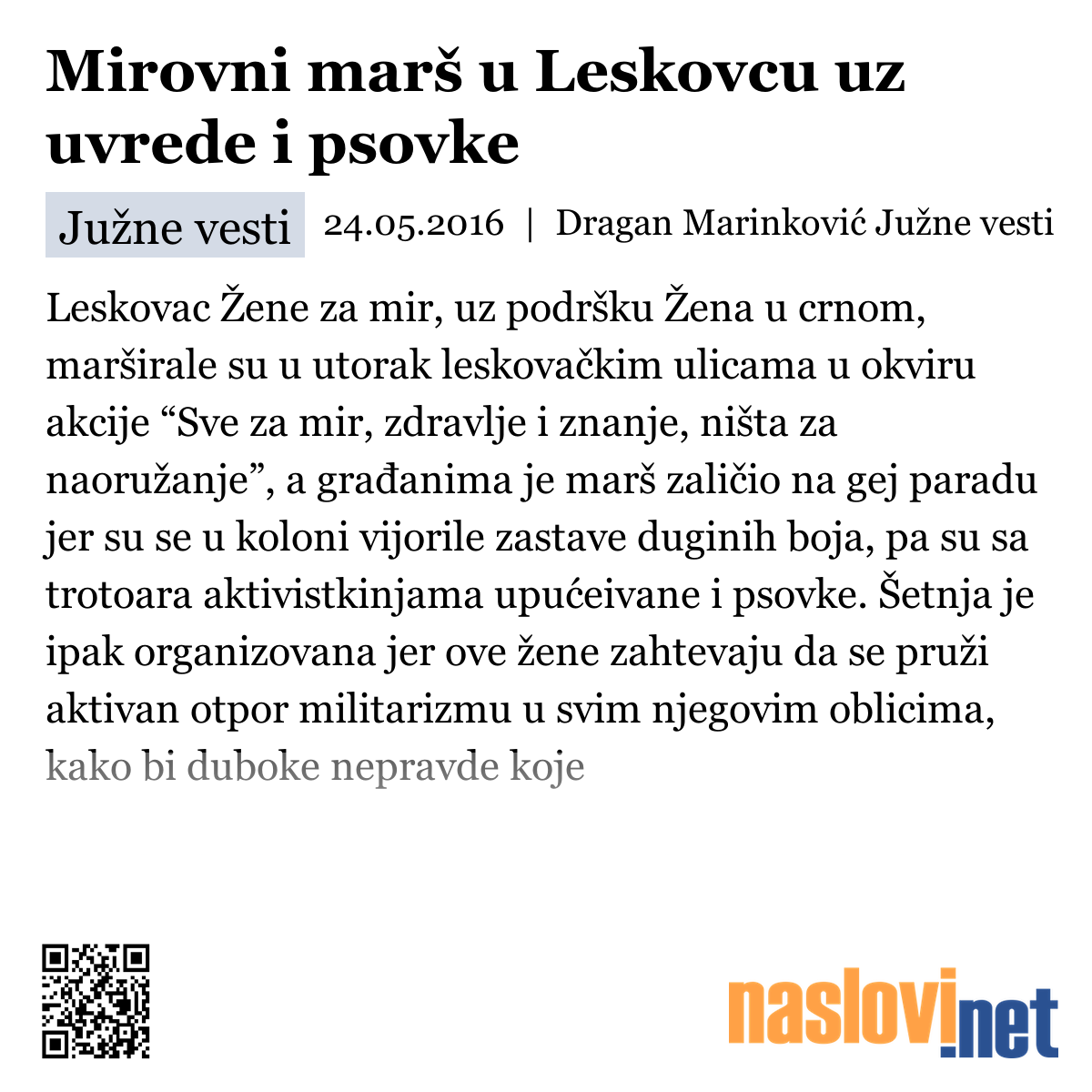 Mirovni marš u Leskovcu uz uvrede i psovke

Južne vesti 24.05.2016 | Dragan Marinković Južne vesti

Leskovac Žene za mir, uz podršku Žena u crnom, marširale su u utorak leskovačkim ulicama u okviru akcije “Sve za mir, zdravlje i znanje, ništa za naoružanje”, a građanima je marš zaličio na gej paradu jer su se u koloni vijorile zastave duginih boja, pa su sa trotoara aktivistkinjama upućeivane i psovke. Šetnja je ipak organizovana jer ove žene zahtevaju da se pruži aktivan otpor militarizmu u svim njegovim oblicima, kako bi duboke nepravde koje

naslovi.net